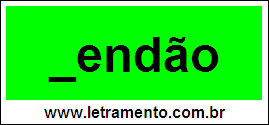 _endão

www.letramento.com.br